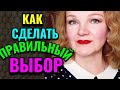 КАК
СДЕЛАТЬ
ПРАВИЛЬНЫЙ
ВЫБОР